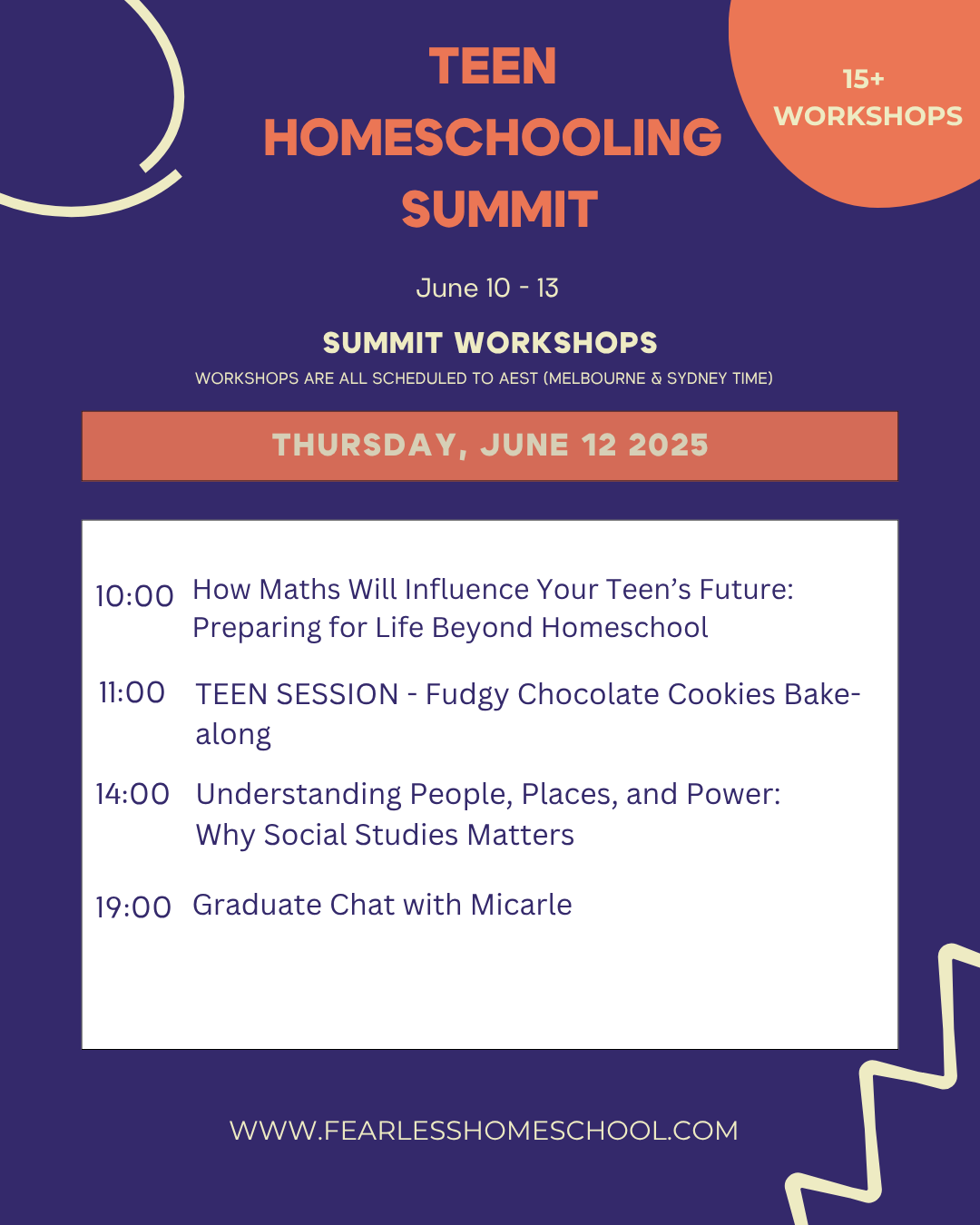 TEEN HOMESCHOOLING SUMMIT

15+ WORKSHOPS

June 10 - 13

SUMMIT WORKSHOPS

WORKSHOPS ARE ALL SCHEDULED TO AEST (MELBOURNE & SYDNEY TIME)

THURSDAY, JUNE 12 2025

10:00 How Maths Will Influence Your Teen's Future: Preparing for Life Beyond Homeschool

11:00 TEEN SESSION - Fudgy Chocolate Cookies Bake-along

14:00 Understanding People, Places, and Power: Why Social Studies Matters

19:00 Graduate Chat with Micarle

WWW.FEARLESSHOMESCHOOL.COM